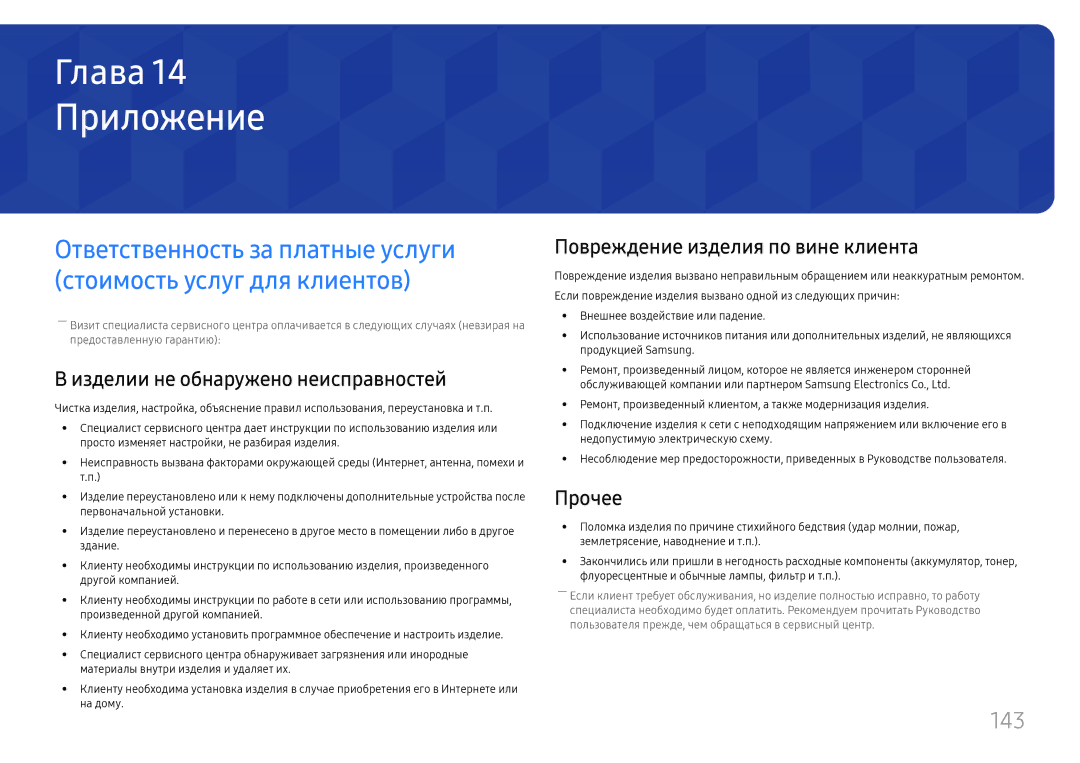 Глава 14
Приложение

Ответственность за платные услуги (стоимость услуг для клиентов)

― Визит специалиста сервисного центра оплачивается в следующих случаях (невзирая на предоставленную гарантию):

В изделии не обнаружено неисправностей

Чистка изделия, настройка, объяснение правил использования, переустановка и т.п.

• Специалист сервисного центра дает инструкции по использованию изделия или просто изменяет настройки, не разбирая изделия.
• Неисправность вызвана факторами окружающей среды (Интернет, антенна, помехи и т.п.)
• Изделие переустановлено или к нему подключены дополнительные устройства после первоначальной установки.
• Изделие переустановлено и перенесено в другое место в помещении либо в другое здание.
• Клиенту необходимы инструкции по использованию изделия, произведенного другой компанией.
• Клиенту необходимы инструкции по работе в сети или использованию программы, произведенной другой компанией.
• Клиенту необходимо установить программное обеспечение и настроить изделие.
• Специалист сервисного центра обнаруживает загрязнения или инородные материалы внутри изделия и удаляет их.
• Клиенту необходима установка изделия в случае приобретения его в Интернете или на дому.

Повреждение изделия по вине клиента

Повреждение изделия вызвано неправильным обращением или неаккуратным ремонтом.

Если повреждение изделия вызвано одной из следующих причин:

• Внешнее воздействие или падение.
• Использование источников питания или дополнительных изделий, не являющихся продукцией Samsung.
• Ремонт, произведенный лицом, которое не является инженером сторонней обслуживающей компании или партнером Samsung Electronics Co., Ltd.
• Ремонт, произведенный клиентом, а также модернизация изделия.
• Подключение изделия к сети с неподходящим напряжением или включение его в недопустимую электрическую схему.
• Несоблюдение мер предосторожности, приведенных в Руководстве пользователя.

Прочее

• Поломка изделия по причине стихийного бедствия (удар молнии, пожар, землетрясение, наводнение и т.п.).
• Закончились или пришли в негодность расходные компоненты (аккумулятор, тонер, флуоресцентные и обычные лампы, фильтр и т.п.).

― Если клиент требует обслуживания, но изделие полностью исправно, то работу специалиста необходимо будет оплатить. Рекомендуем прочитать Руководство пользователя прежде, чем обращаться в сервисный центр.

143